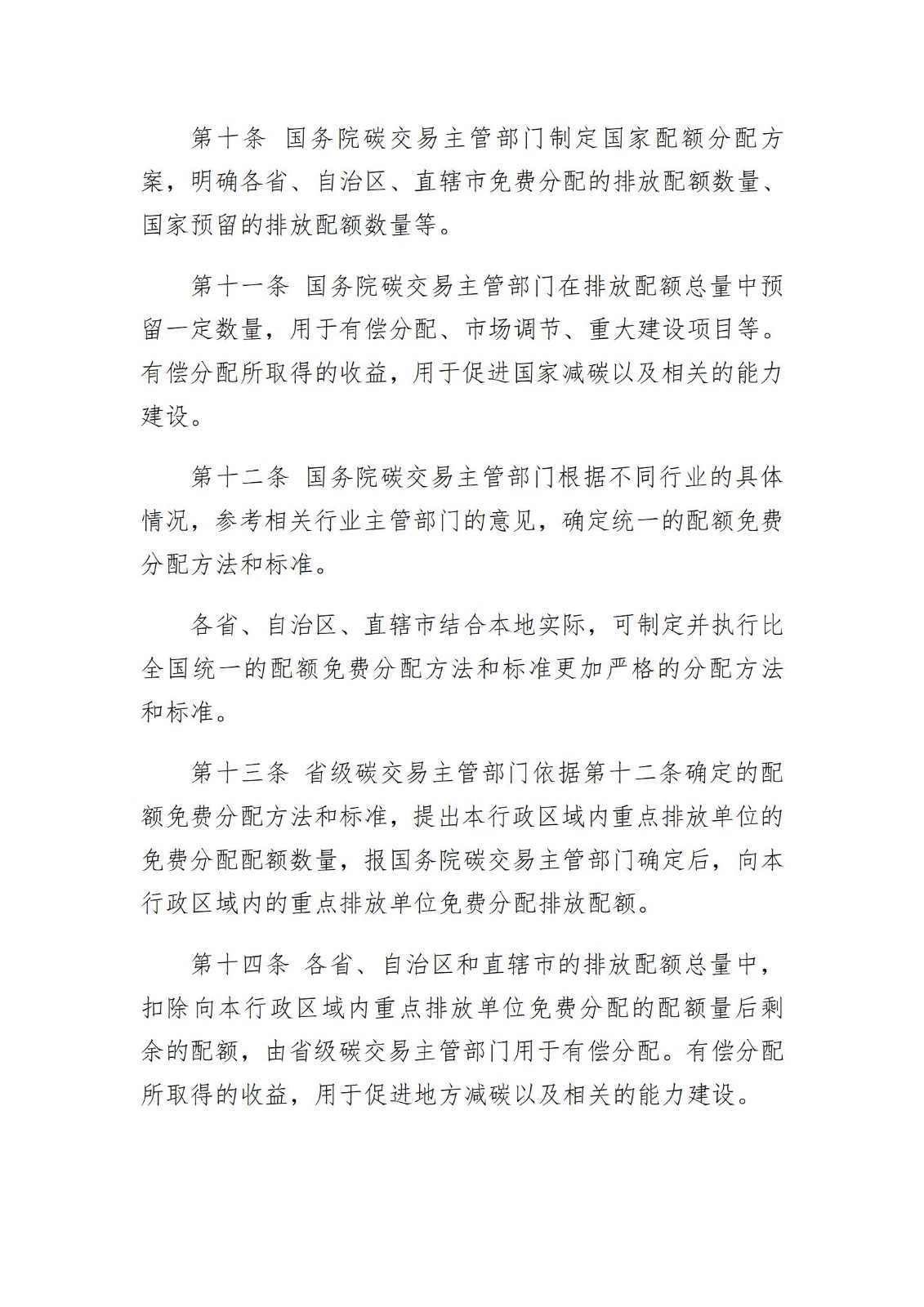 第十条 国务院碳交易主管部门制定国家配额分配方案，明确各省、自治区、直辖市免费分配的排放配额数量、国家预留的排放配额数量等。

第十一条 国务院碳交易主管部门在排放配额总量中预留一定数量，用于有偿分配、市场调节、重大建设项目等。有偿分配所取得的收益，用于促进国家减碳以及相关的能力建设。

第十二条 国务院碳交易主管部门根据不同行业的具体情况，参考相关行业主管部门的意见，确定统一的配额免费分配方法和标准。

各省、自治区、直辖市结合本地实际，可制定并执行比全国统一的配额免费分配方法和标准更加严格的分配方法和标准。

第十三条 省级碳交易主管部门依据第十二条确定的配额免费分配方法和标准，提出本行政区域内重点排放单位的免费分配配额数量，报国务院碳交易主管部门确定后，向本行政区域内的重点排放单位免费分配排放配额。

第十四条 各省、自治区和直辖市的排放配额总量中，扣除向本行政区域内重点排放单位免费分配的配额量后剩余的配额，由省级碳交易主管部门用于有偿分配。有偿分配所取得的收益，用于促进地方减碳以及相关的能力建设。